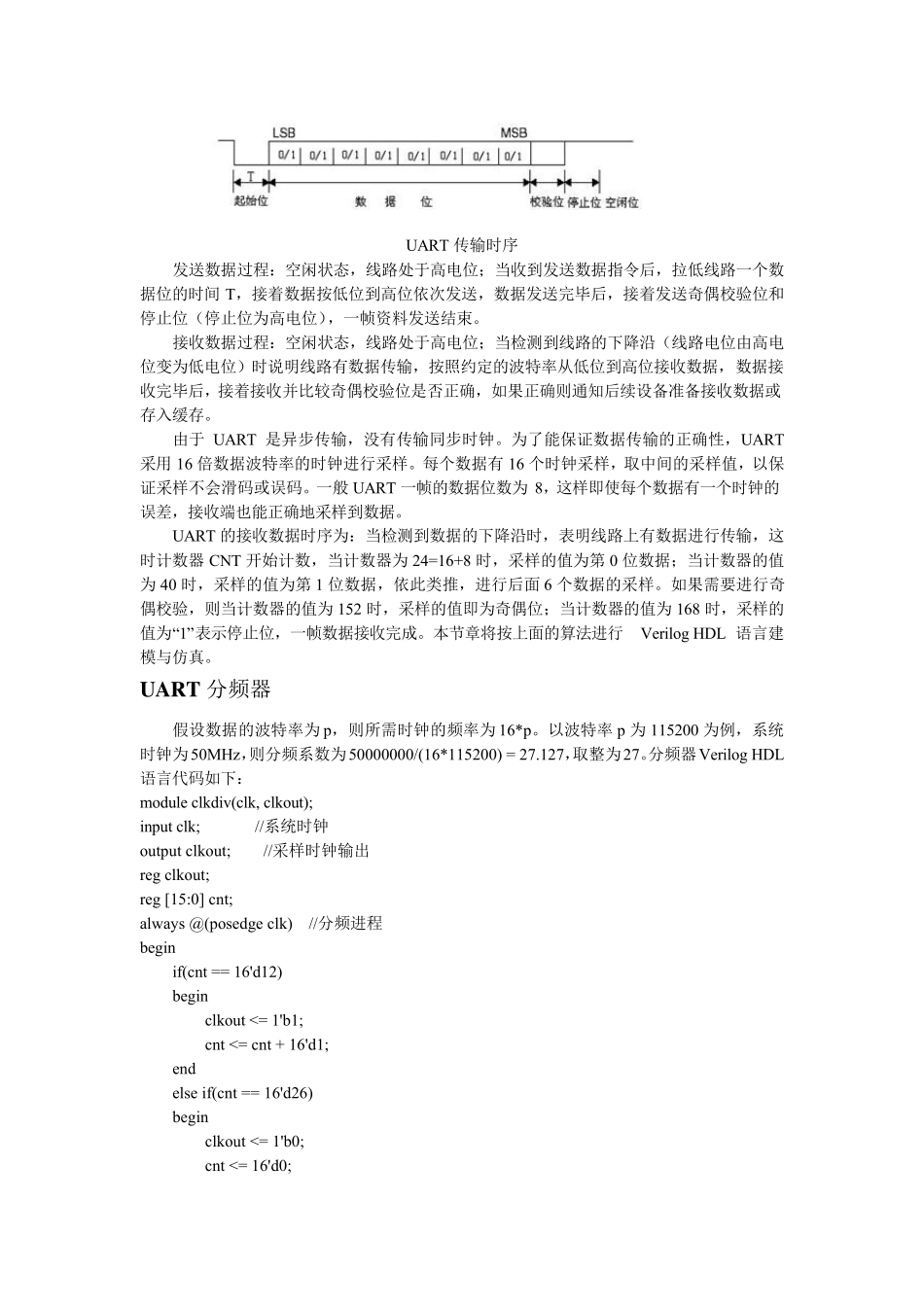 LSB MSB
0/1 0/1 0/1 0/1 0/1 0/1 0/1 0/1
T
起始位 数 据 位 校验位 停止位 空闲位

UART 传输时序

发送数据过程：空闲状态，线路处于高电位；当收到发送数据指令后，拉低线路一个数据位的时间 T，接着数据按低位到高位依次发送，数据发送完毕后，接着发送奇偶校验位和停止位（停止位为高电位），一帧资料发送结束。

接收数据过程：空闲状态，线路处于高电位；当检测到线路的下降沿（线路电位由高电位变为低电位）时说明线路有数据传输，按照约定的波特率从低位到高位接收数据，数据接收完毕后，接着接收并比较奇偶校验位是否正确，如果正确则通知后续设备准备接收数据或存入缓存。

由于 UART 是异步传输，没有传输同步时钟。为了能保证数据传输的正确性，UART 采用 16 倍数据波特率的时钟进行采样。每个数据有 16 个时钟采样，取中间的采样值，以保证采样不会滑码或误码。一般 UART 一帧的数据位数为 8，这样即使每个数据有一个时钟的误差，接收端也能正确地采样到数据。

UART 的接收数据时序为：当检测到数据的下降沿时，表明线路上有数据进行传输，这时计数器 CNT 开始计数，当计数器为 24=16+8 时，采样的值为第 0 位数据；当计数器的值为 40 时，采样的值为第 1 位数据，依此类推，进行后面 6 个数据的采样。如果需要进行奇偶校验，则当计数器的值为 152 时，采样的值即为奇偶位；当计数器的值为 168 时，采样的值为“1”表示停止位，一帧数据接收完成。本节章将按上面的算法进行 Verilog HDL 语言建模与仿真。

UART 分频器

假设数据的波特率为 p，则所需时钟的频率为 16*p。以波特率 p 为 115200 为例，系统时钟为 50MHz，则分频系数为 50000000/(16*115200) = 27.127，取整为 27。分频器 Verilog HDL 语言代码如下：
module clkdiv(clk, clkout);
input clk; //系统时钟
output clkout; //采样时钟输出
reg clkout;
reg [15:0] cnt;
always @(posedge clk) //分频进程
begin
if(cnt == 16'd12)
begin
clkout <= 1'b1;
cnt <= cnt + 16'd1;
end
else if(cnt == 16'd26)
begin
clkout <= 1'b0;
cnt <= 16'd0;